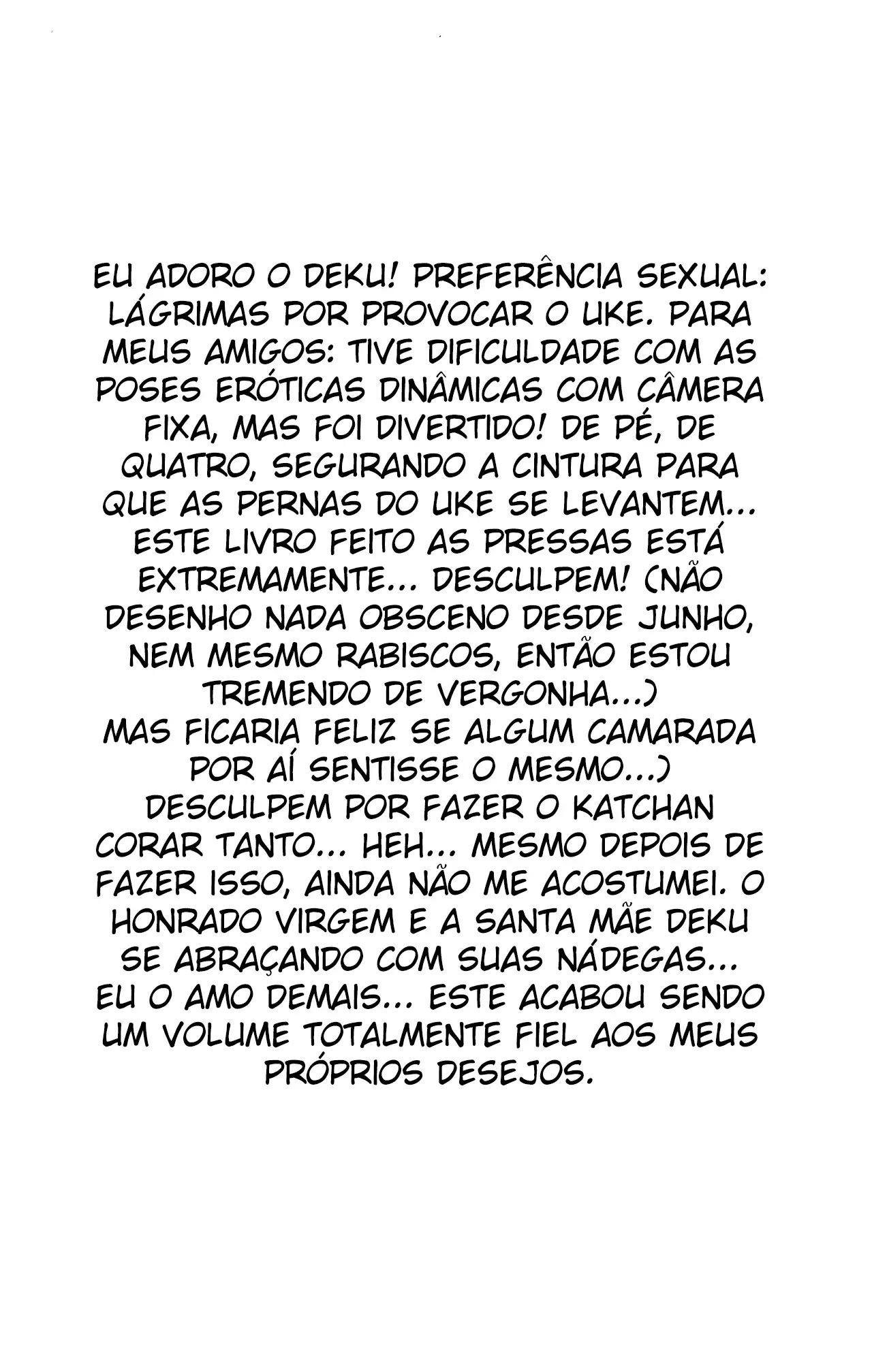 EU ADORO O DEKU! PREFERÊNCIA SEXUAL: LÁGRIMAS POR PROVOCAR O UKE. PARA MEUS AMIGOS: TIVE DIFICULDADE COM AS POSES ERÓTICAS DINÂMICAS COM CÂMERA FIXA, MAS FOI DIVERTIDO! DE PÉ, DE QUATRO, SEGURANDO A CINTURA PARA QUE AS PERNAS DO UKE SE LEVANTEM... ESTE LIVRO FEITO AS PRESSAS ESTÁ EXTREMAMENTE... DESCULPEM! (NÃO DESENHO NADA OBSCENO DESDE JUNHO, NEM MESMO RABISCOS, ENTÃO ESTOU TREMENDO DE VERGONHA...)
MAS FICARIA FELIZ SE ALGUM CAMARADA POR AÍ SENTISSE O MESMO...)
DESCULPEM POR FAZER O KATCHAN CORAR TANTO... HEH... MESMO DEPOIS DE FAZER ISSO, AINDA NÃO ME ACOSTUMEI. O HONRADO VIRGEM E A SANTA MÃE DEKU SE ABRAÇANDO COM SUAS NÁDEGAS... EU O AMO DEMAIS... ESTE ACABOU SENDO UM VOLUME TOTALMENTE FIEL AOS MEUS PRÓPRIOS DESEJOS.